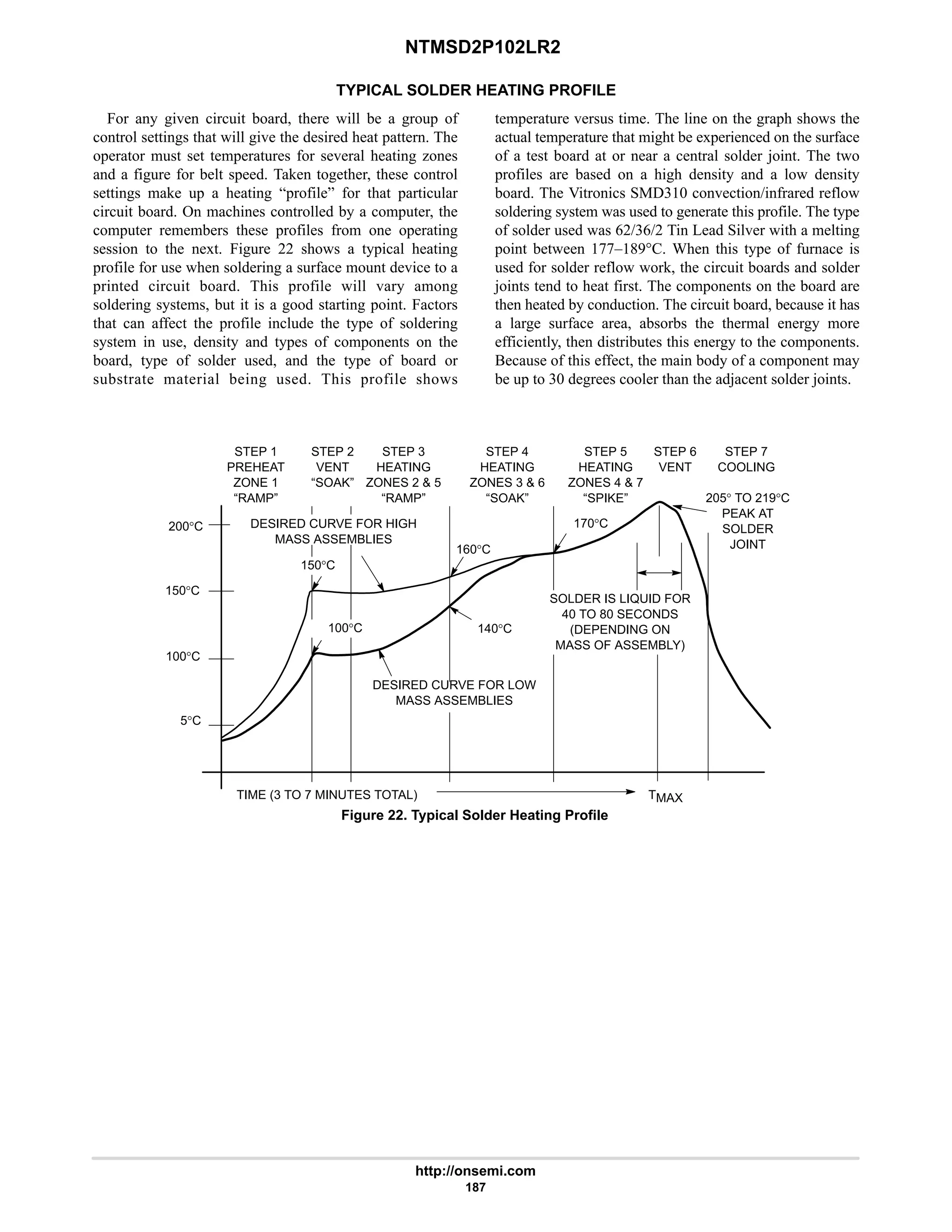 NTMSD2P102LR2

TYPICAL SOLDER HEATING PROFILE

For any given circuit board, there will be a group of control settings that will give the desired heat pattern. The operator must set temperatures for several heating zones and a figure for belt speed. Taken together, these control settings make up a heating “profile” for that particular circuit board. On machines controlled by a computer, the computer remembers these profiles from one operating session to the next. Figure 22 shows a typical heating profile for use when soldering a surface mount device to a printed circuit board. This profile will vary among soldering systems, but it is a good starting point. Factors that can affect the profile include the type of soldering system in use, density and types of components on the board, type of solder used, and the type of board or substrate material being used. This profile shows temperature versus time. The line on the graph shows the actual temperature that might be experienced on the surface of a test board at or near a central solder joint. The two profiles are based on a high density and a low density board. The Vitronics SMD310 convection/infrared reflow soldering system was used to generate this profile. The type of solder used was 62/36/2 Tin Lead Silver with a melting point between 177–189°C. When this type of furnace is used for solder reflow work, the circuit boards and solder joints tend to heat first. The components on the board are then heated by conduction. The circuit board, because it has a large surface area, absorbs the thermal energy more efficiently, then distributes this energy to the components. Because of this effect, the main body of a component may be up to 30 degrees cooler than the adjacent solder joints.

STEP 1 PREHEAT ZONE 1 “RAMP”
STEP 2 VENT “SOAK”
STEP 3 HEATING ZONES 2 & 5 “RAMP”
STEP 4 HEATING ZONES 3 & 6 “SOAK”
STEP 5 HEATING ZONES 4 & 7 “SPIKE”
STEP 6 VENT
STEP 7 COOLING

200°C
150°C
100°C
5°C

DESIRED CURVE FOR HIGH MASS ASSEMBLIES
150°C
160°C
170°C
205° TO 219°C PEAK AT SOLDER JOINT
100°C
140°C
SOLDER IS LIQUID FOR 40 TO 80 SECONDS (DEPENDING ON MASS OF ASSEMBLY)
DESIRED CURVE FOR LOW MASS ASSEMBLIES

TIME (3 TO 7 MINUTES TOTAL)
$T_{MAX}$

Figure 22. Typical Solder Heating Profile

http://onsemi.com
187